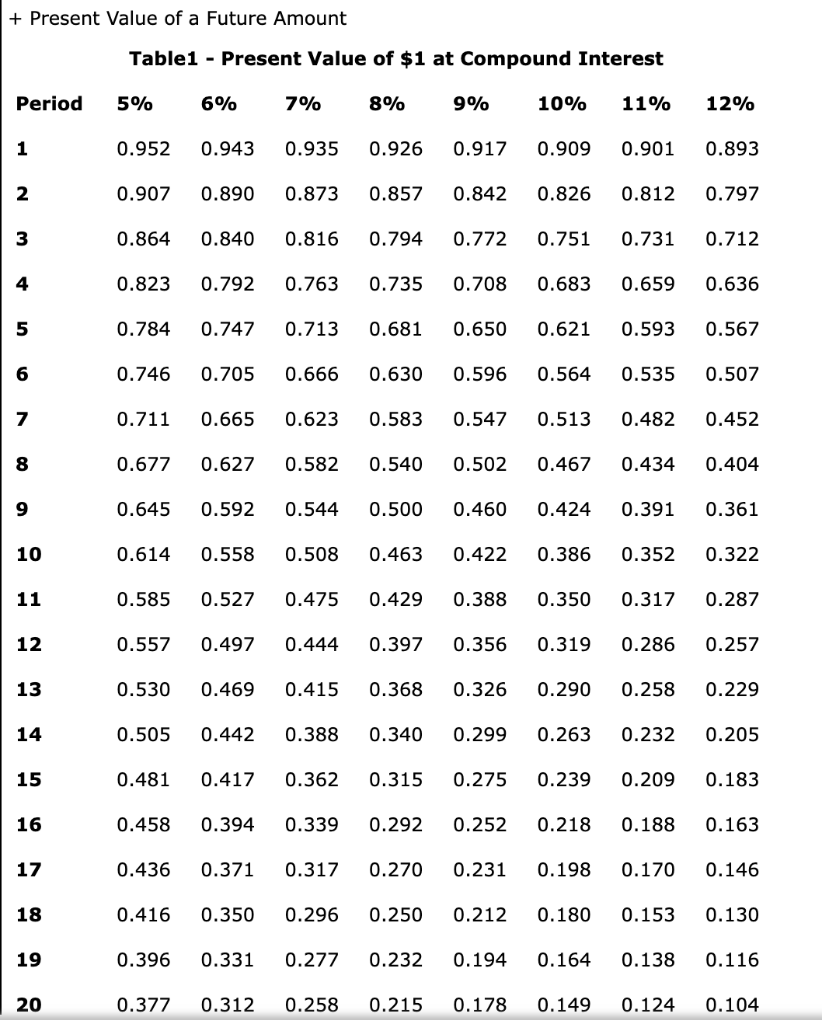 + Present Value of a Future Amount

Table1 - Present Value of \$1 at Compound Interest

| Period | 5% | 6% | 7% | 8% | 9% | 10% | 11% | 12% |
|---|---|---|---|---|---|---|---|---|
| 1 | 0.952 | 0.943 | 0.935 | 0.926 | 0.917 | 0.909 | 0.901 | 0.893 |
| 2 | 0.907 | 0.890 | 0.873 | 0.857 | 0.842 | 0.826 | 0.812 | 0.797 |
| 3 | 0.864 | 0.840 | 0.816 | 0.794 | 0.772 | 0.751 | 0.731 | 0.712 |
| 4 | 0.823 | 0.792 | 0.763 | 0.735 | 0.708 | 0.683 | 0.659 | 0.636 |
| 5 | 0.784 | 0.747 | 0.713 | 0.681 | 0.650 | 0.621 | 0.593 | 0.567 |
| 6 | 0.746 | 0.705 | 0.666 | 0.630 | 0.596 | 0.564 | 0.535 | 0.507 |
| 7 | 0.711 | 0.665 | 0.623 | 0.583 | 0.547 | 0.513 | 0.482 | 0.452 |
| 8 | 0.677 | 0.627 | 0.582 | 0.540 | 0.502 | 0.467 | 0.434 | 0.404 |
| 9 | 0.645 | 0.592 | 0.544 | 0.500 | 0.460 | 0.424 | 0.391 | 0.361 |
| 10 | 0.614 | 0.558 | 0.508 | 0.463 | 0.422 | 0.386 | 0.352 | 0.322 |
| 11 | 0.585 | 0.527 | 0.475 | 0.429 | 0.388 | 0.350 | 0.317 | 0.287 |
| 12 | 0.557 | 0.497 | 0.444 | 0.397 | 0.356 | 0.319 | 0.286 | 0.257 |
| 13 | 0.530 | 0.469 | 0.415 | 0.368 | 0.326 | 0.290 | 0.258 | 0.229 |
| 14 | 0.505 | 0.442 | 0.388 | 0.340 | 0.299 | 0.263 | 0.232 | 0.205 |
| 15 | 0.481 | 0.417 | 0.362 | 0.315 | 0.275 | 0.239 | 0.209 | 0.183 |
| 16 | 0.458 | 0.394 | 0.339 | 0.292 | 0.252 | 0.218 | 0.188 | 0.163 |
| 17 | 0.436 | 0.371 | 0.317 | 0.270 | 0.231 | 0.198 | 0.170 | 0.146 |
| 18 | 0.416 | 0.350 | 0.296 | 0.250 | 0.212 | 0.180 | 0.153 | 0.130 |
| 19 | 0.396 | 0.331 | 0.277 | 0.232 | 0.194 | 0.164 | 0.138 | 0.116 |
| 20 | 0.377 | 0.312 | 0.258 | 0.215 | 0.178 | 0.149 | 0.124 | 0.104 |